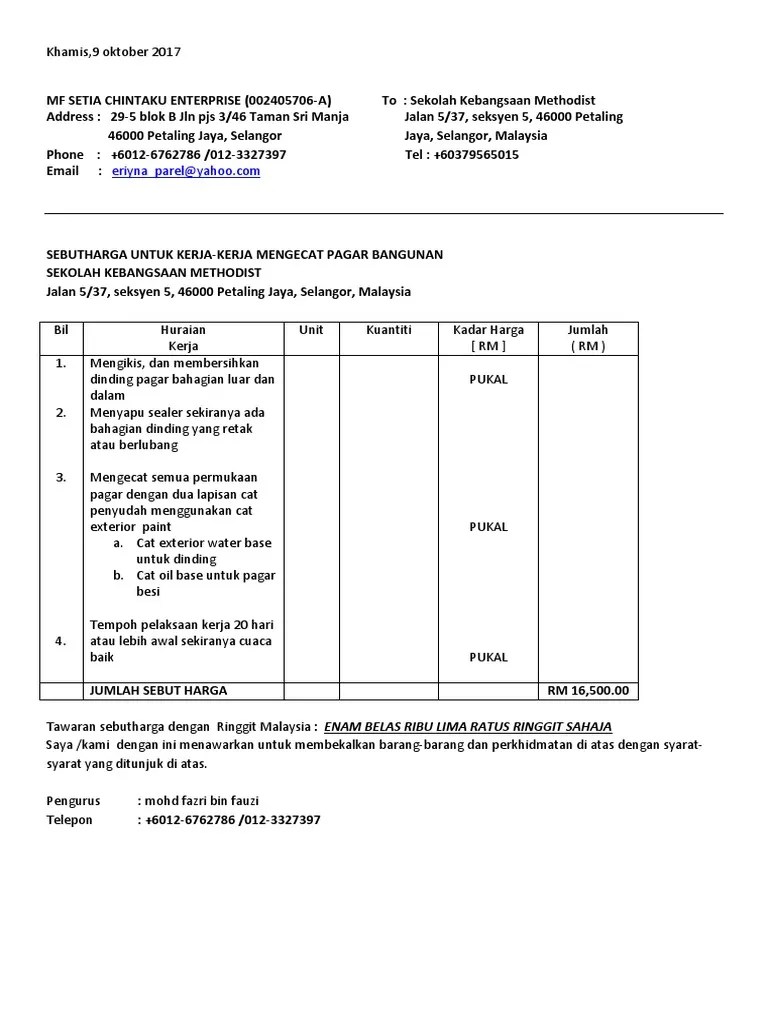 Khamis,9 oktober 2017

MF SETIA CHINTAKU ENTERPRISE (002405706-A)
Address : 29-5 blok B Jln pjs 3/46 Taman Sri Manja
46000 Petaling Jaya, Selangor
Phone : +6012-6762786 /012-3327397
Email : eriyna_parel@yahoo.com

To : Sekolah Kebangsaan Methodist
Jalan 5/37, seksyen 5, 46000 Petaling
Jaya, Selangor, Malaysia
Tel : +60379565015

SEBUTHARGA UNTUK KERJA-KERJA MENGECAT PAGAR BANGUNAN
SEKOLAH KEBANGSAAN METHODIST
Jalan 5/37, seksyen 5, 46000 Petaling Jaya, Selangor, Malaysia

| Bil | Huraian Kerja | Unit | Kuantiti | Kadar Harga [ RM ] | Jumlah ( RM ) |
|---|---|---|---|---|---|
| 1. | Mengikis, dan membersihkan dinding pagar bahagian luar dan dalam | | | PUKAL | |
| 2. | Menyapu sealer sekiranya ada bahagian dinding yang retak atau berlubang | | | | |
| 3. | Mengecat semua permukaan pagar dengan dua lapisan cat penyudah menggunakan cat exterior paint a. Cat exterior water base untuk dinding b. Cat oil base untuk pagar besi | | | PUKAL | |
| 4. | Tempoh pelaksaan kerja 20 hari atau lebih awal sekiranya cuaca baik | | | PUKAL | |
| | JUMLAH SEBUT HARGA | | | | RM 16,500.00 |

Tawaran sebutharga dengan Ringgit Malaysia : ENAM BELAS RIBU LIMA RATUS RINGGIT SAHAJA
Saya /kami dengan ini menawarkan untuk membekalkan barang-barang dan perkhidmatan di atas dengan syarat-syarat yang ditunjuk di atas.

Pengurus : mohd fazri bin fauzi
Telepon : +6012-6762786 /012-3327397